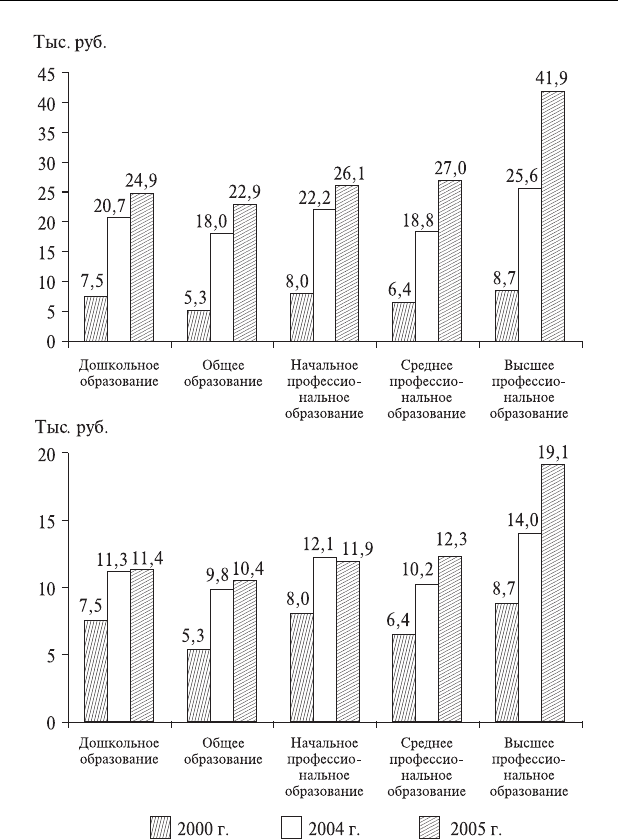 Тыс. руб.

45
40
35
30
25
20
15
10
5
0

7,5 20,7 24,9
5,3 18,0 22,9
8,0 22,2 26,1
6,4 18,8 27,0
8,7 25,6 41,9

Дошкольное образование
Общее образование
Начальное профессиональное образование
Среднее профессиональное образование
Высшее профессиональное образование

Тыс. руб.

20
15
10
5
0

7,5 11,3 11,4
5,3 9,8 10,4
8,0 12,1 11,9
6,4 10,2 12,3
8,7 14,0 19,1

Дошкольное образование
Общее образование
Начальное профессиональное образование
Среднее профессиональное образование
Высшее профессиональное образование

2000 г.
2004 г.
2005 г.